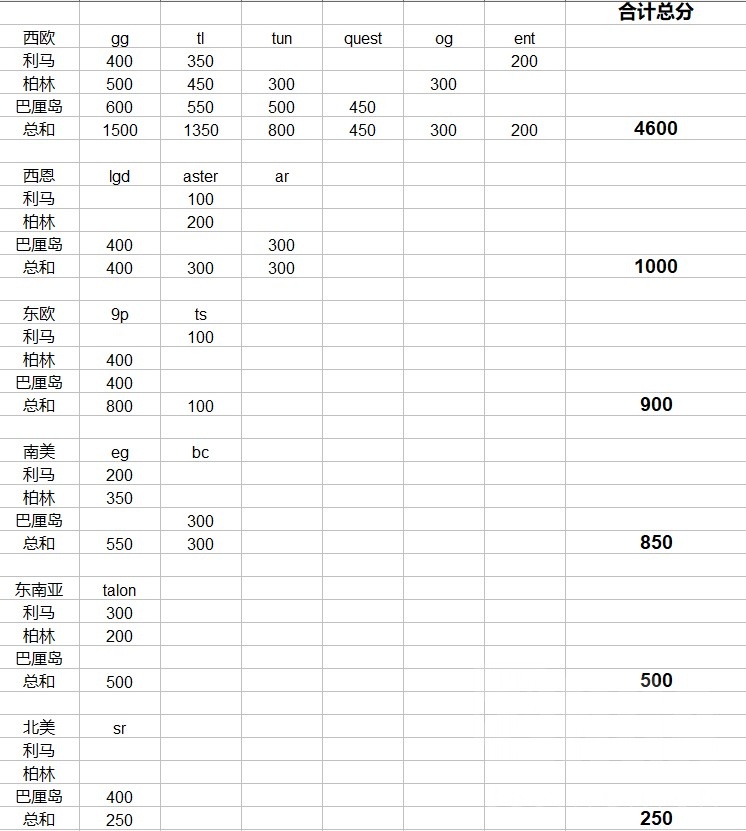 | | | | | | | | 合计总分 |
|---|---|---|---|---|---|---|---|
| 西欧 | gg | tl | tun | quest | og | ent | |
| 利马 | 400 | 350 | | | | 200 | |
| 柏林 | 500 | 450 | 300 | | 300 | | |
| 巴厘岛 | 600 | 550 | 500 | 450 | | | |
| 总和 | 1500 | 1350 | 800 | 450 | 300 | 200 | 4600 |
| | | | | | | | |
| 西恩 | lgd | aster | ar | | | | |
| 利马 | | 100 | | | | | |
| 柏林 | | 200 | | | | | |
| 巴厘岛 | 400 | | 300 | | | | |
| 总和 | 400 | 300 | 300 | | | | 1000 |
| | | | | | | | |
| 东欧 | 9p | ts | | | | | |
| 利马 | | 100 | | | | | |
| 柏林 | 400 | | | | | | |
| 巴厘岛 | 400 | | | | | | |
| 总和 | 800 | 100 | | | | | 900 |
| | | | | | | | |
| 南美 | eg | bc | | | | | |
| 利马 | 200 | | | | | | |
| 柏林 | 350 | | | | | | |
| 巴厘岛 | | 300 | | | | | |
| 总和 | 550 | 300 | | | | | 850 |
| | | | | | | | |
| 东南亚 | talon | | | | | | |
| 利马 | 300 | | | | | | |
| 柏林 | 200 | | | | | | |
| 巴厘岛 | | | | | | | |
| 总和 | 500 | | | | | | 500 |
| | | | | | | | |
| 北美 | sr | | | | | | |
| 利马 | | | | | | | |
| 柏林 | | | | | | | |
| 巴厘岛 | 400 | | | | | | |
| 总和 | 250 | | | | | | 250 |